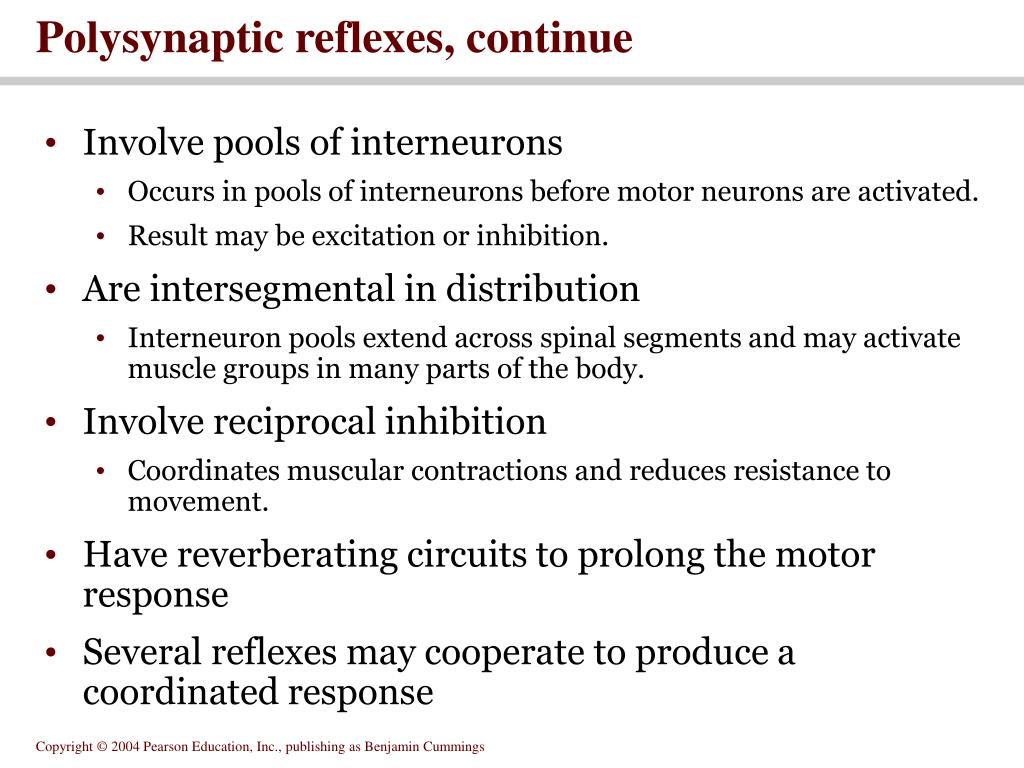 Polysynaptic reflexes, continue

• Involve pools of interneurons
  • Occurs in pools of interneurons before motor neurons are activated.
  • Result may be excitation or inhibition.
• Are intersegmental in distribution
  • Interneuron pools extend across spinal segments and may activate muscle groups in many parts of the body.
• Involve reciprocal inhibition
  • Coordinates muscular contractions and reduces resistance to movement.
• Have reverberating circuits to prolong the motor response
• Several reflexes may cooperate to produce a coordinated response

Copyright © 2004 Pearson Education, Inc., publishing as Benjamin Cummings